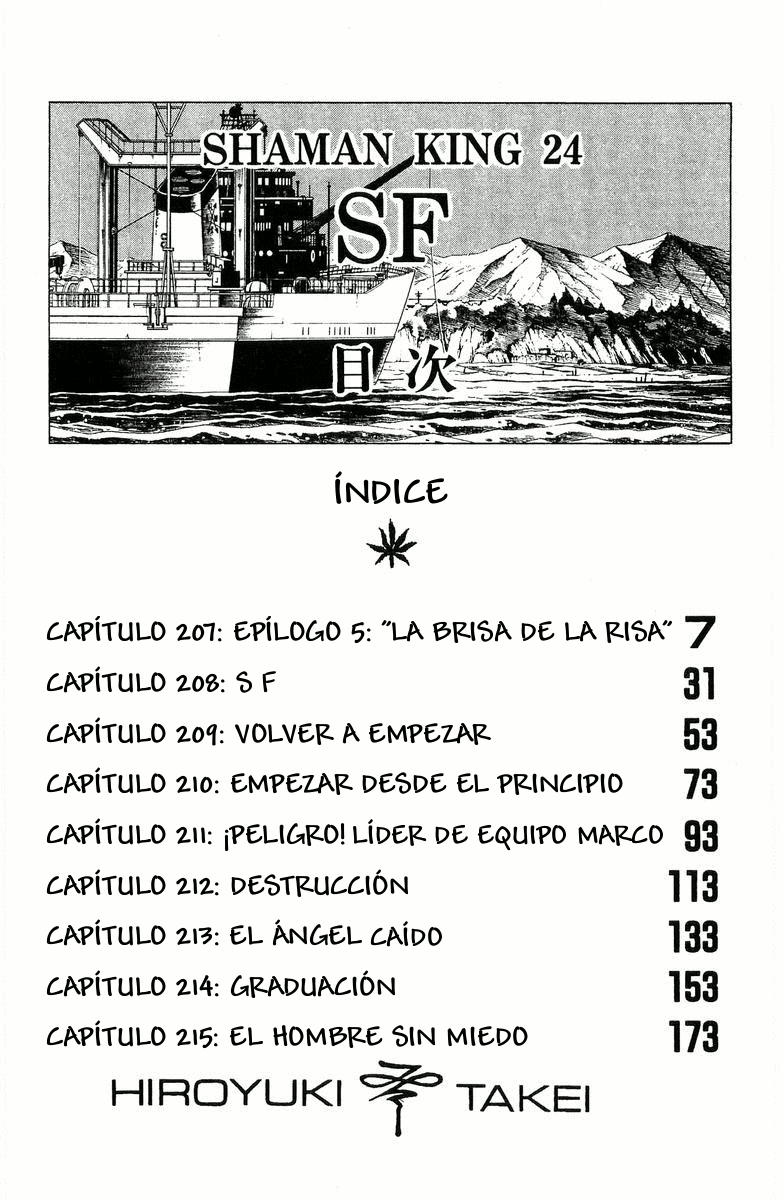 SHAMAN KING 24

SF

目次

ÍNDICE

CAPÍTULO 207: EPÍLOGO 5: "LA BRISA DE LA RISA" 7
CAPÍTULO 208: S F 31
CAPÍTULO 209: VOLVER A EMPEZAR 53
CAPÍTULO 210: EMPEZAR DESDE EL PRINCIPIO 73
CAPÍTULO 211: ¡PELIGRO! LÍDER DE EQUIPO MARCO 93
CAPÍTULO 212: DESTRUCCIÓN 113
CAPÍTULO 213: EL ÁNGEL CAÍDO 133
CAPÍTULO 214: GRADUACIÓN 153
CAPÍTULO 215: EL HOMBRE SIN MIEDO 173

HIROYUKI TAKEI